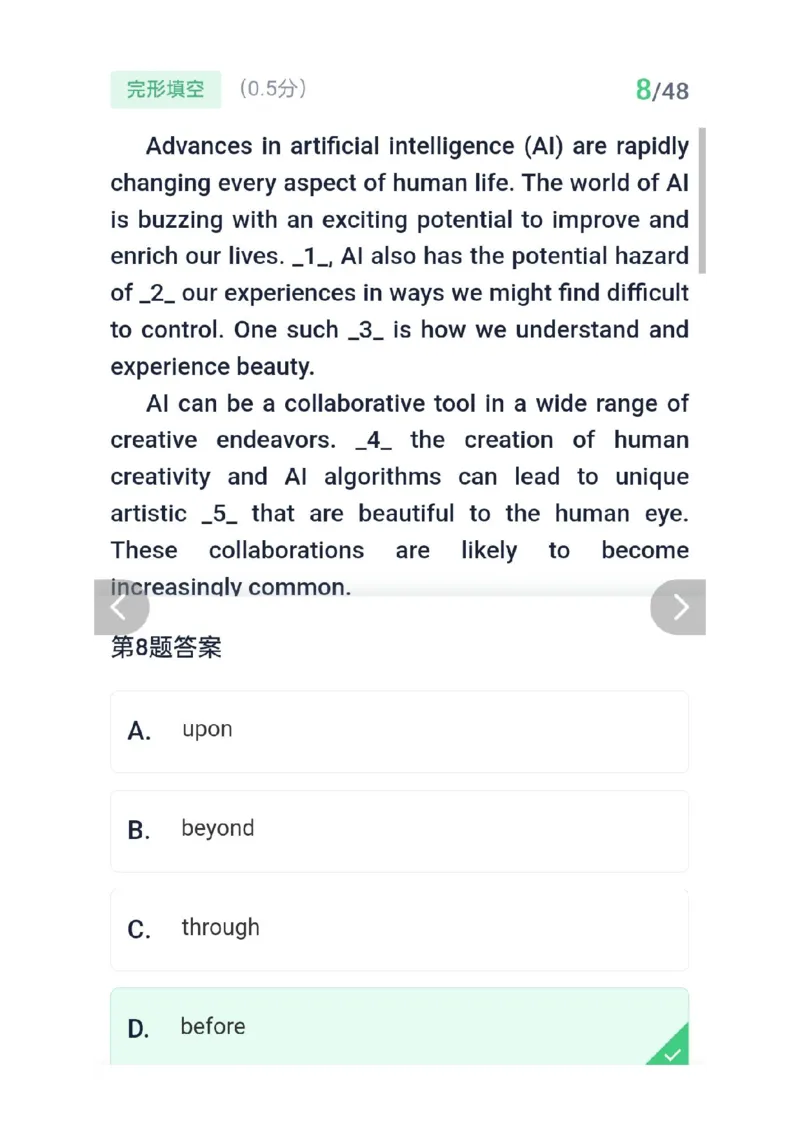 完形填空 （0.5分） 8/48

Advances in artificial intelligence (AI) are rapidly changing every aspect of human life. The world of AI is buzzing with an exciting potential to improve and enrich our lives. _1_, AI also has the potential hazard of _2_ our experiences in ways we might find difficult to control. One such _3_ is how we understand and experience beauty.

AI can be a collaborative tool in a wide range of creative endeavors. _4_ the creation of human creativity and AI algorithms can lead to unique artistic _5_ that are beautiful to the human eye. These collaborations are likely to become increasingly common.

第8题答案

A. upon

B. beyond

C. through

D. before